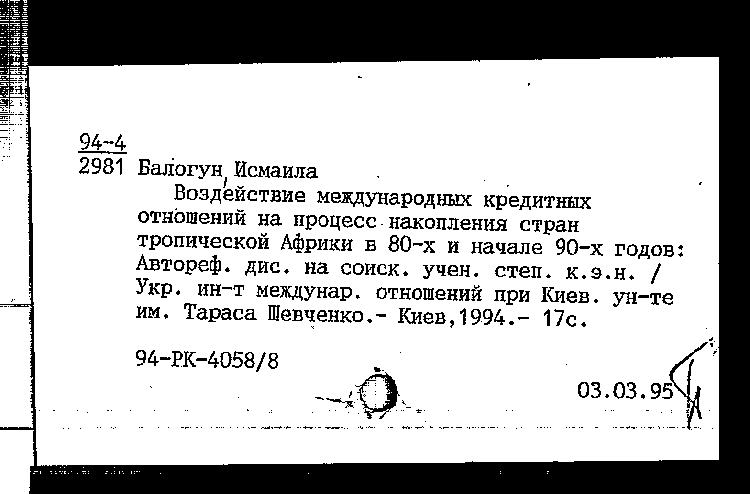 94-4
2981 Балогун, Исмаила

Воздействие международных кредитных отношений на процесс накопления стран тропической Африки в 80-х и начале 90-х годов: Автореф. дис. на соиск. учен. степ. к.э.н. / Укр. ин-т междунар. отношений при Киев. ун-те им. Тараса Шевченко.- Киев,1994.- 17с.

94-РК-4058/8

03.03.95